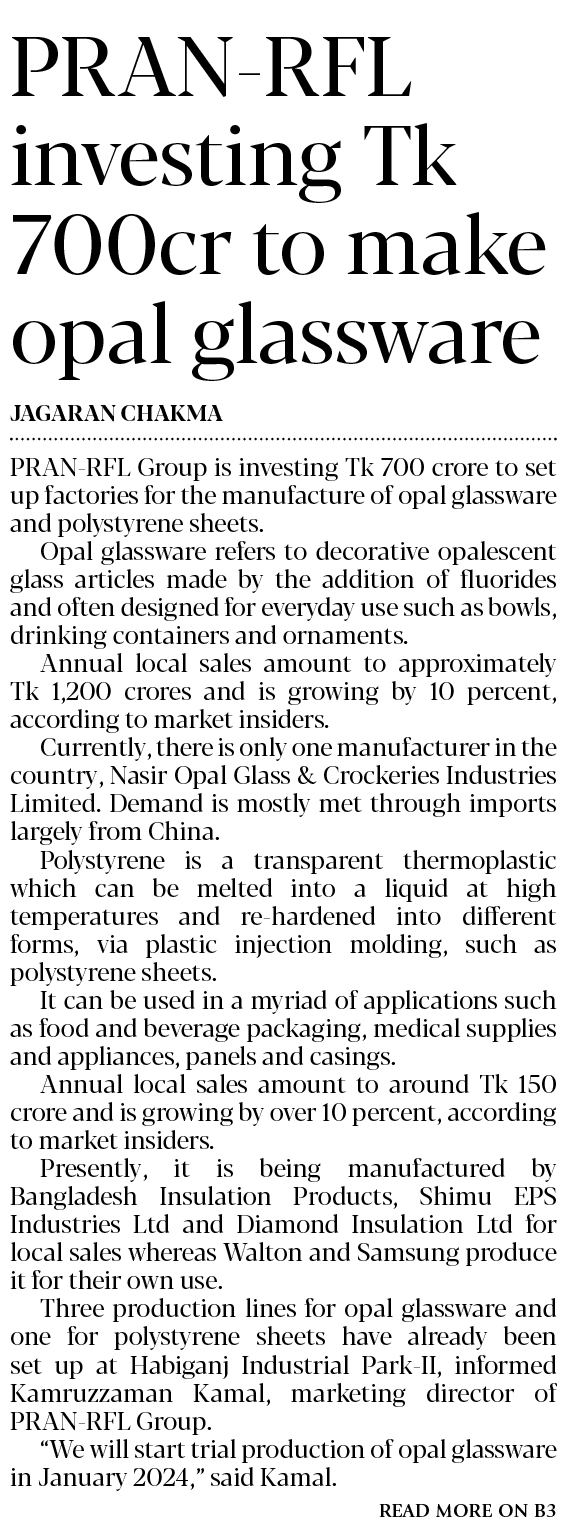 PRAN-RFL investing Tk 700cr to make opal glassware

JAGARAN CHAKMA

PRAN-RFL Group is investing Tk 700 crore to set up factories for the manufacture of opal glassware and polystyrene sheets.

Opal glassware refers to decorative opalescent glass articles made by the addition of fluorides and often designed for everyday use such as bowls, drinking containers and ornaments.

Annual local sales amount to approximately Tk 1,200 crores and is growing by 10 percent, according to market insiders.

Currently, there is only one manufacturer in the country, Nasir Opal Glass & Crockeries Industries Limited. Demand is mostly met through imports largely from China.

Polystyrene is a transparent thermoplastic which can be melted into a liquid at high temperatures and re-hardened into different forms, via plastic injection molding, such as polystyrene sheets.

It can be used in a myriad of applications such as food and beverage packaging, medical supplies and appliances, panels and casings.

Annual local sales amount to around Tk 150 crore and is growing by over 10 percent, according to market insiders.

Presently, it is being manufactured by Bangladesh Insulation Products, Shimu EPS Industries Ltd and Diamond Insulation Ltd for local sales whereas Walton and Samsung produce it for their own use.

Three production lines for opal glassware and one for polystyrene sheets have already been set up at Habiganj Industrial Park-II, informed Kamruzzaman Kamal, marketing director of PRAN-RFL Group.

"We will start trial production of opal glassware in January 2024," said Kamal.

READ MORE ON B3